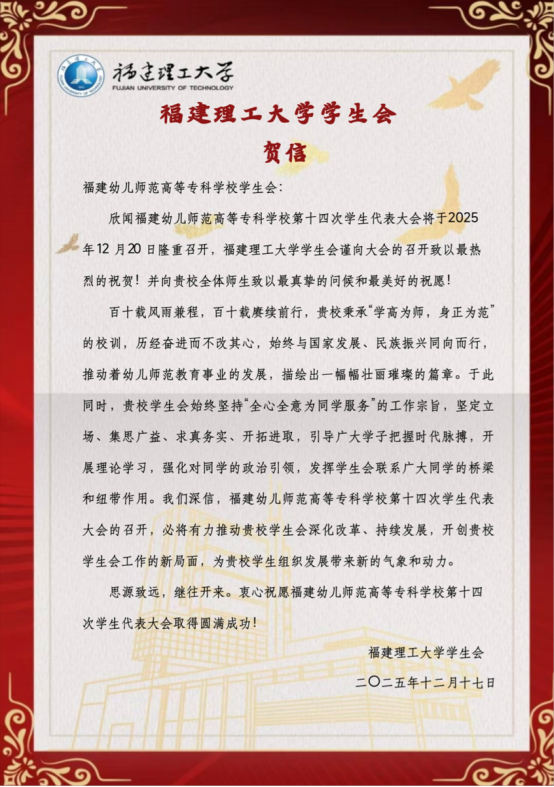 福建理工大学
FUJIAN UNIVERSITY OF TECHNOLOGY

福建理工大学学生会

贺信

福建幼儿师范高等专科学校学生会：

欣闻福建幼儿师范高等专科学校第十四次学生代表大会将于2025年12月20日隆重召开，福建理工大学学生会谨向大会的召开致以最热烈的祝贺！并向贵校全体师生致以最真挚的问候和最美好的祝愿！

百十载风雨兼程，百十载赓续前行，贵校秉承“学高为师，身正为范”的校训，历经奋进而不改其心，始终与国家发展、民族振兴同向而行，推动着幼儿师范教育事业的发展，描绘出一幅幅壮丽璀璨的篇章。于此同时，贵校学生会始终坚持“全心全意为同学服务”的工作宗旨，坚定立场、集思广益、求真务实、开拓进取，引导广大学子把握时代脉搏，开展理论学习，强化对同学的政治引领，发挥学生会联系广大同学的桥梁和纽带作用。我们深信，福建幼儿师范高等专科学校第十四次学生代表大会的召开，必将有力推动贵校学生会深化改革、持续发展，开创贵校学生会工作的新局面，为贵校学生组织发展带来新的气象和动力。

思源致远，继往开来。衷心祝愿福建幼儿师范高等专科学校第十四次学生代表大会取得圆满成功！

福建理工大学学生会
二〇二五年十二月十七日